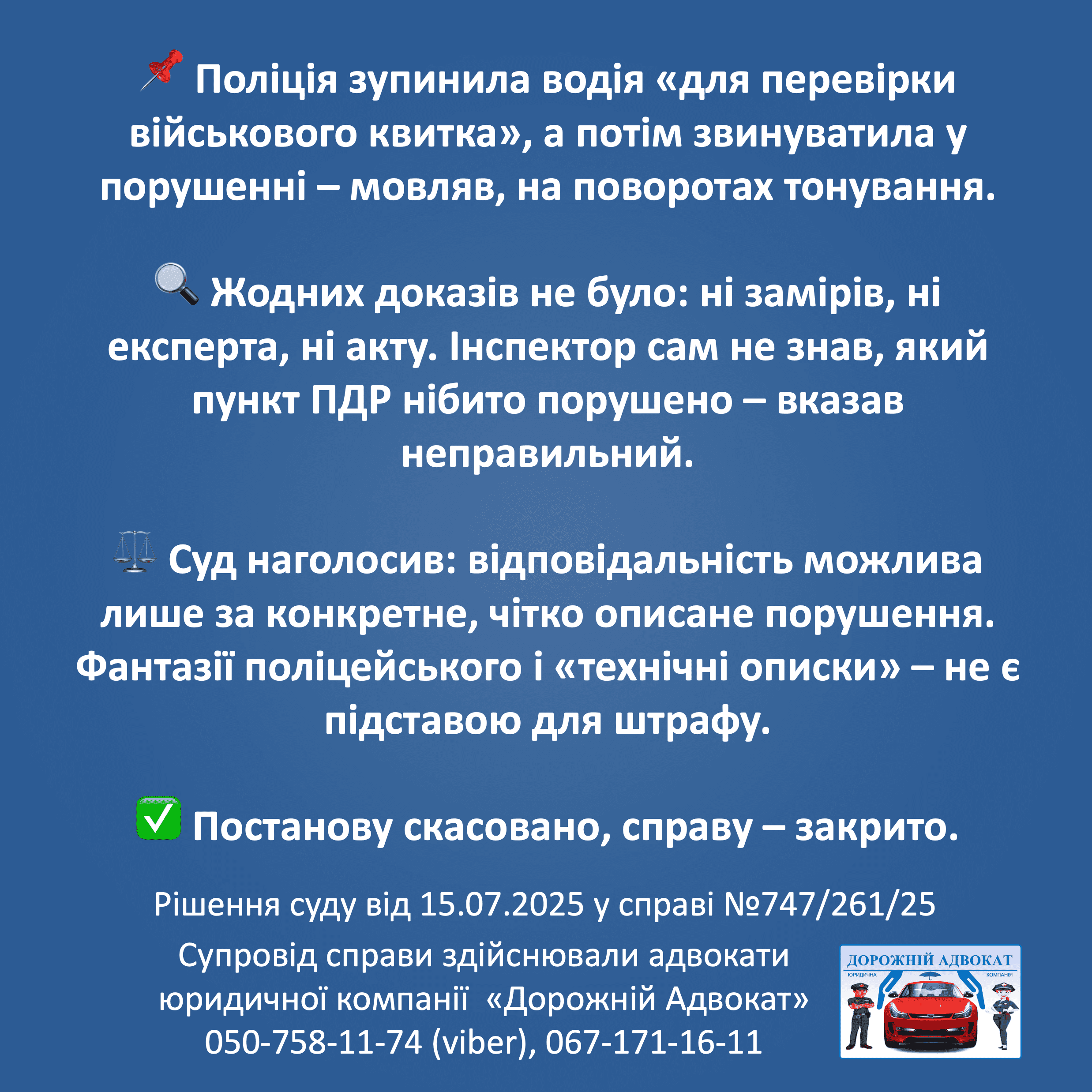 📌 Поліція зупинила водія «для перевірки військового квитка», а потім звинуватила у порушенні – мовляв, на поворотах тонування.

🔍 Жодних доказів не було: ні замірів, ні експерта, ні акту. Інспектор сам не знав, який пункт ПДР нібито порушено – вказав неправильний.

⚖️ Суд наголосив: відповідальність можлива лише за конкретне, чітко описане порушення. Фантазії поліцейського і «технічні описки» – не є підставою для штрафу.

✅ Постанову скасовано, справу – закрито.

Рішення суду від 15.07.2025 у справі №747/261/25

Супровід справи здійснювали адвокати юридичної компанії «Дорожній Адвокат» 050-758-11-74 (viber), 067-171-16-11

ДОРОЖНІЙ АДВОКАТ
ЮРИДИЧНА КОМПАНІЯ